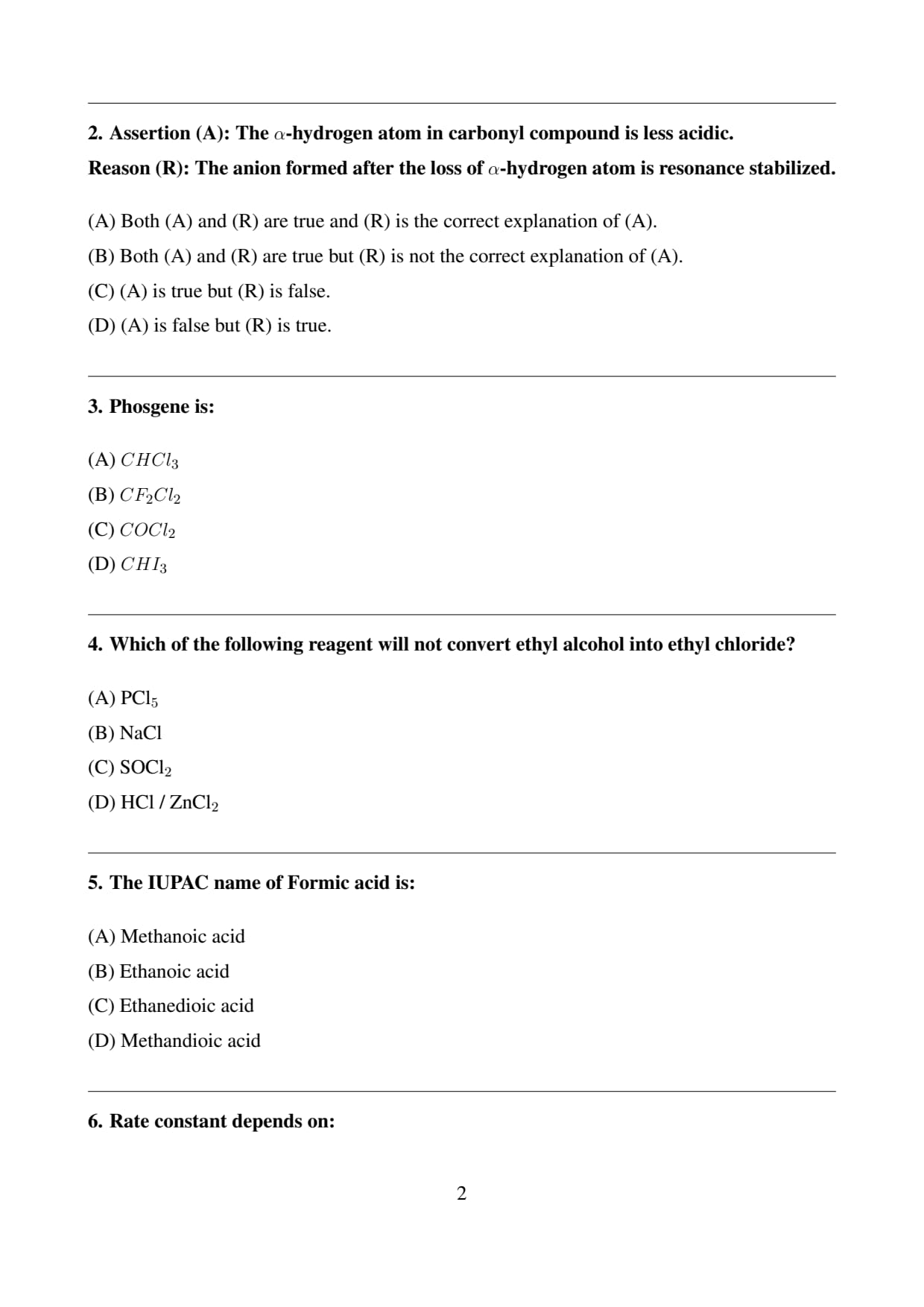 2. Assertion (A): The $\alpha$-hydrogen atom in carbonyl compound is less acidic.

Reason (R): The anion formed after the loss of $\alpha$-hydrogen atom is resonance stabilized.

(A) Both (A) and (R) are true and (R) is the correct explanation of (A).

(B) Both (A) and (R) are true but (R) is not the correct explanation of (A).

(C) (A) is true but (R) is false.

(D) (A) is false but (R) is true.

3. Phosgene is:

(A) $CHCl_3$

(B) $CF_2Cl_2$

(C) $COCl_2$

(D) $CHI_3$

4. Which of the following reagent will not convert ethyl alcohol into ethyl chloride?

(A) $PCl_5$

(B) NaCl

(C) $SOCl_2$

(D) HCl / $ZnCl_2$

5. The IUPAC name of Formic acid is:

(A) Methanoic acid

(B) Ethanoic acid

(C) Ethanedioic acid

(D) Methandioic acid

6. Rate constant depends on:

2